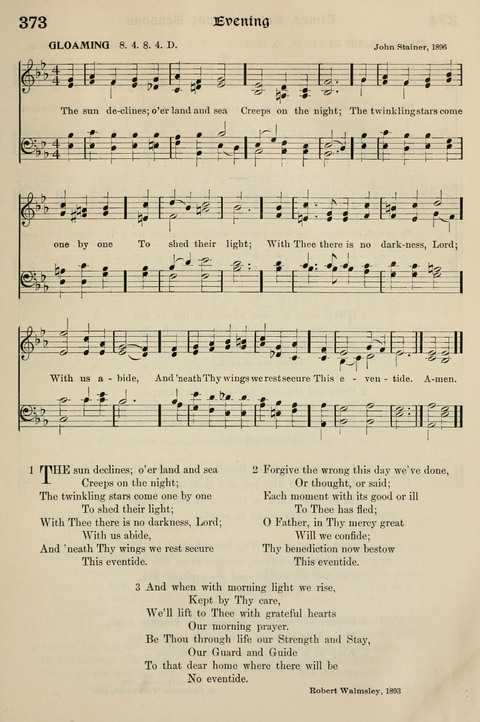 373 Evening

GLOAMING 8. 4. 8. 4. D.

John Stainer, 1896

The sun de-clines; o'er land and sea Creeps on the night; The twinkling stars come one by one To shed their light; With Thee there is no dark-ness, Lord; With us a-bide, And 'neath Thy wings we rest secure This e-ven-tide. A-men.

1 THE sun declines; o'er land and sea
Creeps on the night;
The twinkling stars come one by one
To shed their light;
With Thee there is no darkness, Lord;
With us abide,
And 'neath Thy wings we rest secure
This eventide.

2 Forgive the wrong this day we've done,
Or thought, or said;
Each moment with its good or ill
To Thee has fled;
O Father, in Thy mercy great
Will we confide;
Thy benediction now bestow
This eventide.

3 And when with morning light we rise,
Kept by Thy care,
We'll lift to Thee with grateful hearts
Our morning prayer.
Be Thou through life our Strength and Stay,
Our Guard and Guide
To that dear home where there will be
No eventide.

Robert Walmsley, 1893